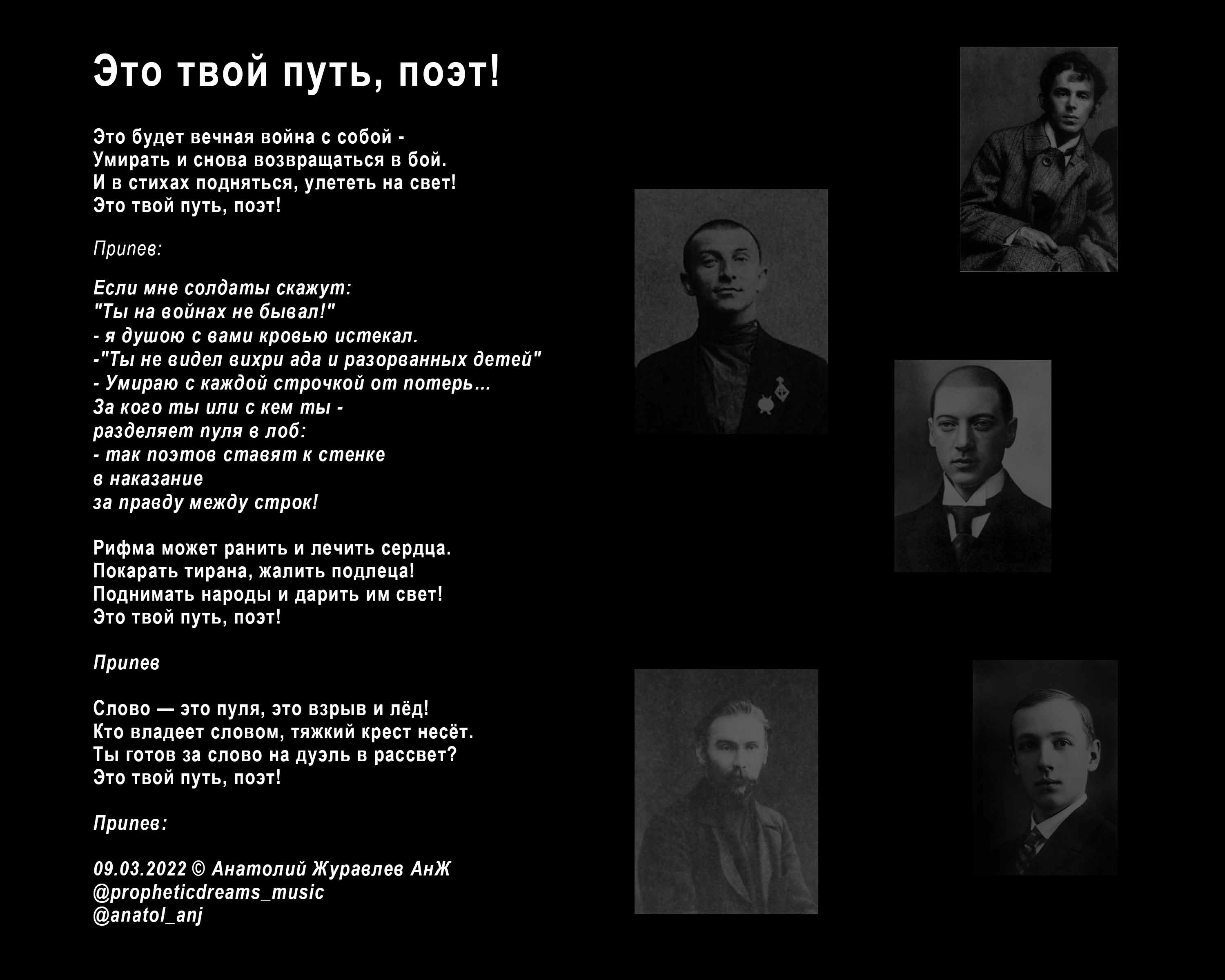 Это твой путь, поэт!

Это будет вечная война с собой -
Умирать и снова возвращаться в бой.
И в стихах подняться, улететь на свет!
Это твой путь, поэт!

Припев:

Если мне солдаты скажут:
"Ты на войнах не бывал!"
- я душою с вами кровью истекал.
-"Ты не видел вихри ада и разорванных детей"
- Умираю с каждой строчкой от потерь...
За кого ты или с кем ты -
разделяет пуля в лоб:
- так поэтов ставят к стенке
в наказание
за правду между строк!

Рифма может ранить и лечить сердца.
Покарать тирана, жалить подлеца!
Поднимать народы и дарить им свет!
Это твой путь, поэт!

Припев

Слово — это пуля, это взрыв и лёд!
Кто владеет словом, тяжкий крест несёт.
Ты готов за слово на дуэль в рассвет?
Это твой путь, поэт!

Припев:

09.03.2022 © Анатолий Журавлев АнЖ
@propheticdreams_music
@anatol_anj